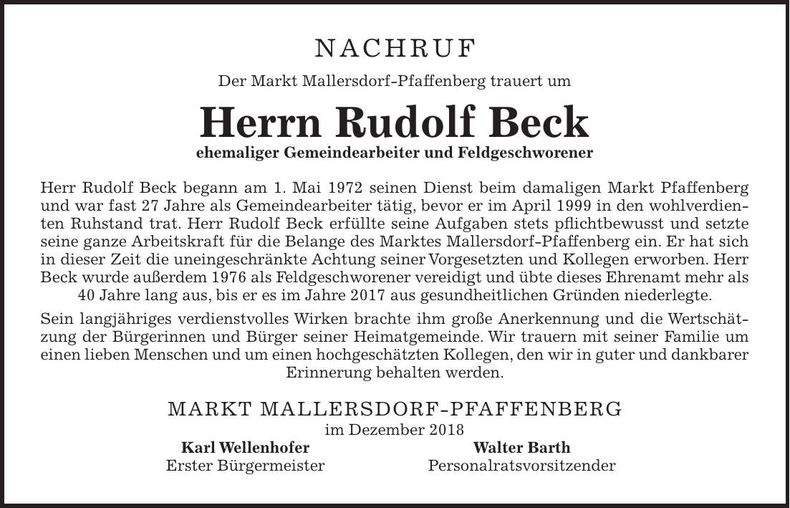 NACHRUF

Der Markt Mallersdorf-Pfaffenberg trauert um

Herrn Rudolf Beck

ehemaliger Gemeindearbeiter und Feldgeschworener

Herr Rudolf Beck begann am 1. Mai 1972 seinen Dienst beim damaligen Markt Pfaffenberg und war fast 27 Jahre als Gemeindearbeiter tätig, bevor er im April 1999 in den wohlverdienten Ruhstand trat. Herr Rudolf Beck erfüllte seine Aufgaben stets pflichtbewusst und setzte seine ganze Arbeitskraft für die Belange des Marktes Mallersdorf-Pfaffenberg ein. Er hat sich in dieser Zeit die uneingeschränkte Achtung seiner Vorgesetzten und Kollegen erworben. Herr Beck wurde außerdem 1976 als Feldgeschworener vereidigt und übte dieses Ehrenamt mehr als 40 Jahre lang aus, bis er es im Jahre 2017 aus gesundheitlichen Gründen niederlegte.

Sein langjähriges verdienstvolles Wirken brachte ihm große Anerkennung und die Wertschätzung der Bürgerinnen und Bürger seiner Heimatgemeinde. Wir trauern mit seiner Familie um einen lieben Menschen und um einen hochgeschätzten Kollegen, den wir in guter und dankbarer Erinnerung behalten werden.

MARKT MALLERSDORF-PFAFFENBERG
im Dezember 2018

Karl Wellenhofer
Erster Bürgermeister

Walter Barth
Personalratsvorsitzender